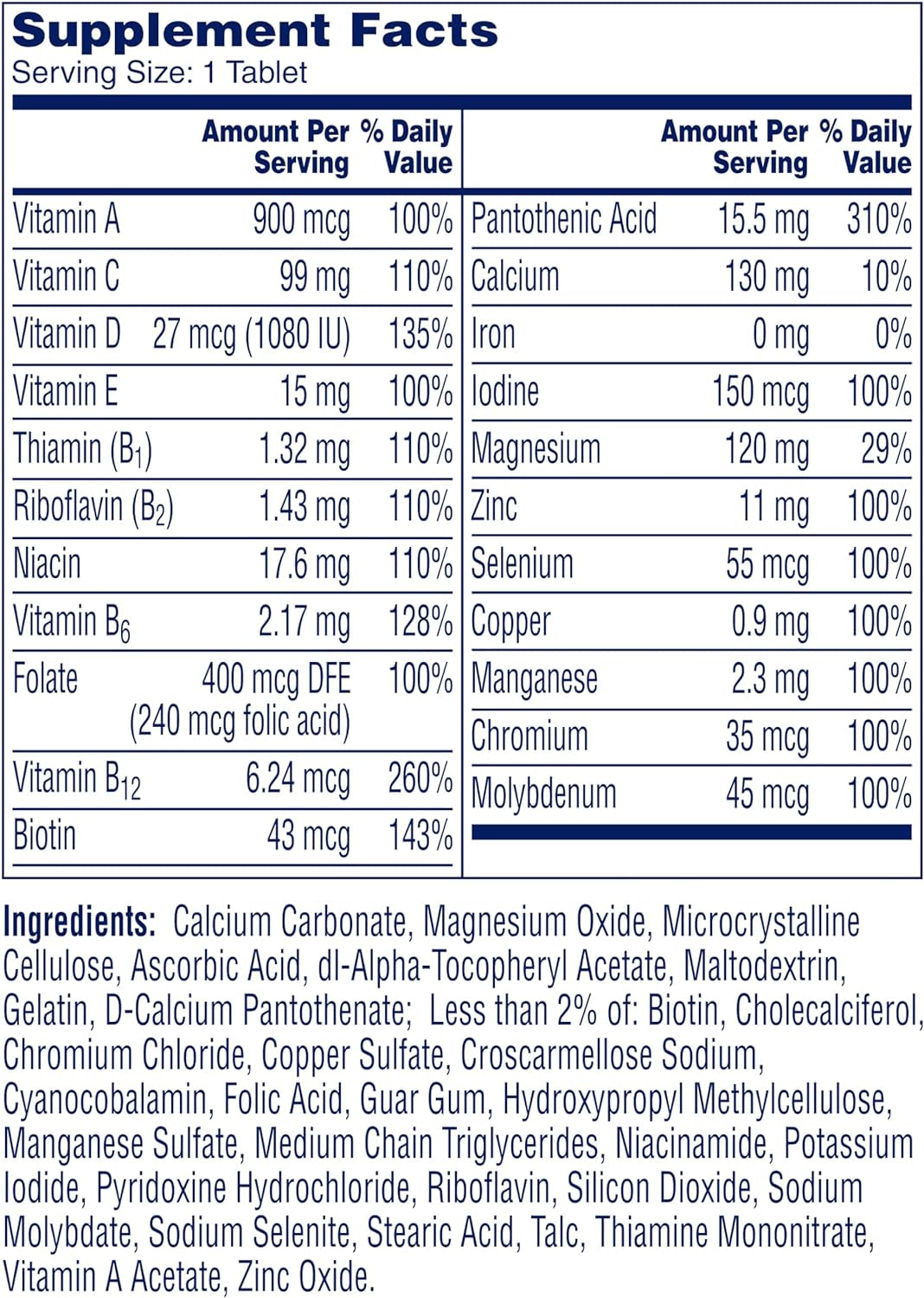 Supplement Facts
Serving Size: 1 Tablet

| | Amount Per Serving | % Daily Value |
|---|---|---|
| Vitamin A | 900 mcg | 100% |
| Vitamin C | 99 mg | 110% |
| Vitamin D | 27 mcg (1080 IU) | 135% |
| Vitamin E | 15 mg | 100% |
| Thiamin ($B_1$) | 1.32 mg | 110% |
| Riboflavin ($B_2$) | 1.43 mg | 110% |
| Niacin | 17.6 mg | 110% |
| Vitamin $B_6$ | 2.17 mg | 128% |
| Folate | 400 mcg DFE (240 mcg folic acid) | 100% |
| Vitamin $B_{12}$ | 6.24 mcg | 260% |
| Biotin | 43 mcg | 143% |

| | Amount Per Serving | % Daily Value |
|---|---|---|
| Pantothenic Acid | 15.5 mg | 310% |
| Calcium | 130 mg | 10% |
| Iron | 0 mg | 0% |
| Iodine | 150 mcg | 100% |
| Magnesium | 120 mg | 29% |
| Zinc | 11 mg | 100% |
| Selenium | 55 mcg | 100% |
| Copper | 0.9 mg | 100% |
| Manganese | 2.3 mg | 100% |
| Chromium | 35 mcg | 100% |
| Molybdenum | 45 mcg | 100% |

Ingredients: Calcium Carbonate, Magnesium Oxide, Microcrystalline Cellulose, Ascorbic Acid, dl-Alpha-Tocopheryl Acetate, Maltodextrin, Gelatin, D-Calcium Pantothenate; Less than 2% of: Biotin, Cholecalciferol, Chromium Chloride, Copper Sulfate, Croscarmellose Sodium, Cyanocobalamin, Folic Acid, Guar Gum, Hydroxypropyl Methylcellulose, Manganese Sulfate, Medium Chain Triglycerides, Niacinamide, Potassium Iodide, Pyridoxine Hydrochloride, Riboflavin, Silicon Dioxide, Sodium Molybdate, Sodium Selenite, Stearic Acid, Talc, Thiamine Mononitrate, Vitamin A Acetate, Zinc Oxide.